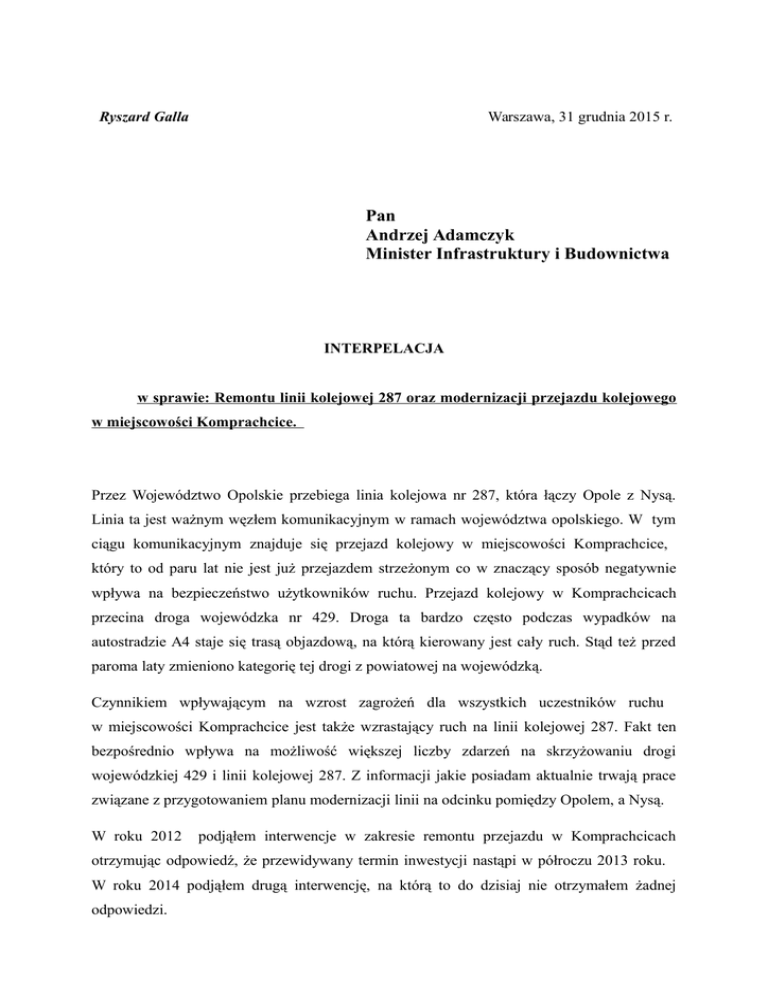 Ryszard Galla

Warszawa, 31 grudnia 2015 r.

Pan
Andrzej Adamczyk
Minister Infrastruktury i Budownictwa

INTERPELACJA

w sprawie: Remontu linii kolejowej 287 oraz modernizacji przejazdu kolejowego w miejscowości Komprachcice.

Przez Województwo Opolskie przebiega linia kolejowa nr 287, która łączy Opole z Nysą. Linia ta jest ważnym węzłem komunikacyjnym w ramach województwa opolskiego. W tym ciągu komunikacyjnym znajduje się przejazd kolejowy w miejscowości Komprachcice, który to od paru lat nie jest już przejazdem strzeżonym co w znaczący sposób negatywnie wpływa na bezpieczeństwo użytkowników ruchu. Przejazd kolejowy w Komprachcicach przecina droga wojewódzka nr 429. Droga ta bardzo często podczas wypadków na autostradzie A4 staje się trasą objazdową, na którą kierowany jest cały ruch. Stąd też przed paroma laty zmieniono kategorię tej drogi z powiatowej na wojewódzką.

Czynnikiem wpływającym na wzrost zagrożeń dla wszystkich uczestników ruchu w miejscowości Komprachcice jest także wzrastający ruch na linii kolejowej 287. Fakt ten bezpośrednio wpływa na możliwość większej liczby zdarzeń na skrzyżowaniu drogi wojewódzkiej 429 i linii kolejowej 287. Z informacji jakie posiadam aktualnie trwają prace związane z przygotowaniem planu modernizacji linii na odcinku pomiędzy Opolem, a Nysą.

W roku 2012 podjąłem interwencje w zakresie remontu przejazdu w Komprachcicach otrzymując odpowiedź, że przewidywany termin inwestycji nastąpi w półroczu 2013 roku. W roku 2014 podjąłem drugą interwencję, na którą to do dzisiaj nie otrzymałem żadnej odpowiedzi.